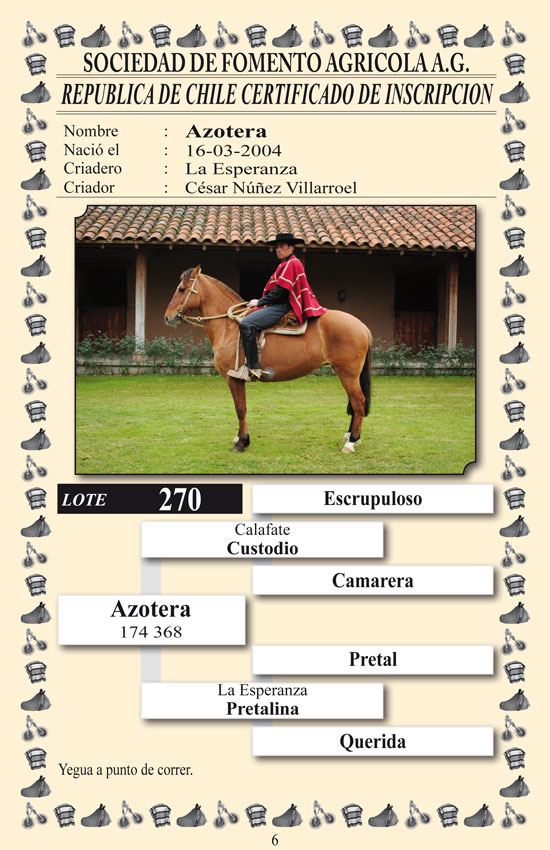 SOCIEDAD DE FOMENTO AGRICOLA A.G.
REPUBLICA DE CHILE CERTIFICADO DE INSCRIPCION

Nombre : Azotera
Nació el : 16-03-2004
Criadero : La Esperanza
Criador : César Núñez Villarroel

LOTE 270

Escrupuloso

Calafate
Custodio

Camarera

Azotera
174 368

Pretal

La Esperanza
Pretalina

Querida

Yegua a punto de correr.

6